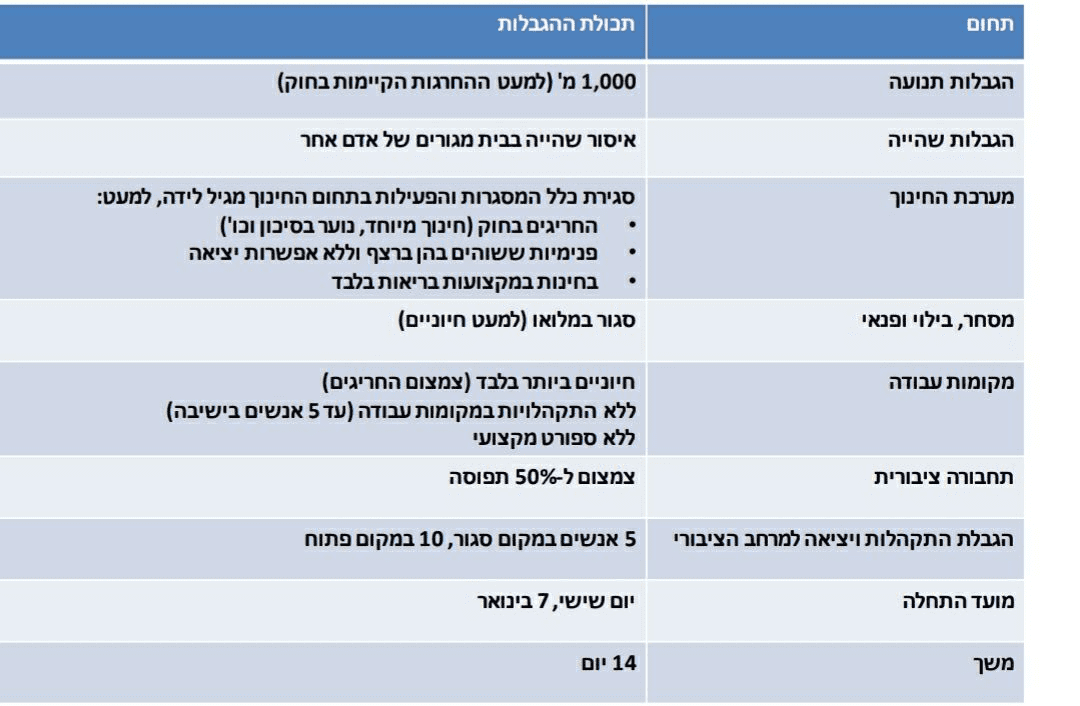 | תחום | תכולת ההגבלות |
|---|---|
| הגבלות תנועה | 1,000 מ' (למעט ההחרגות הקיימות בחוק) |
| הגבלות שהייה | איסור שהייה בבית מגורים של אדם אחר |
| מערכת החינוך | סגירת כלל המסגרות והפעילות בתחום החינוך מגיל לידה, למעט: • החריגים בחוק (חינוך מיוחד, נוער בסיכון וכו') • פנימיות ששוהים בהן ברצף וללא אפשרות יציאה • בחינות במקצועות בריאות בלבד |
| מסחר, בילוי ופנאי | סגור במלואו (למעט חיוניים) |
| מקומות עבודה | חיוניים ביותר בלבד (צמצום החריגים) ללא התקהלויות במקומות עבודה (עד 5 אנשים בישיבה) ללא ספורט מקצועי |
| תחבורה ציבורית | צמצום ל-50% תפוסה |
| הגבלת התקהלות ויציאה למרחב הציבורי | 5 אנשים במקום סגור, 10 במקום פתוח |
| מועד התחלה | יום שישי, 7 בינואר |
| משך | 14 יום |